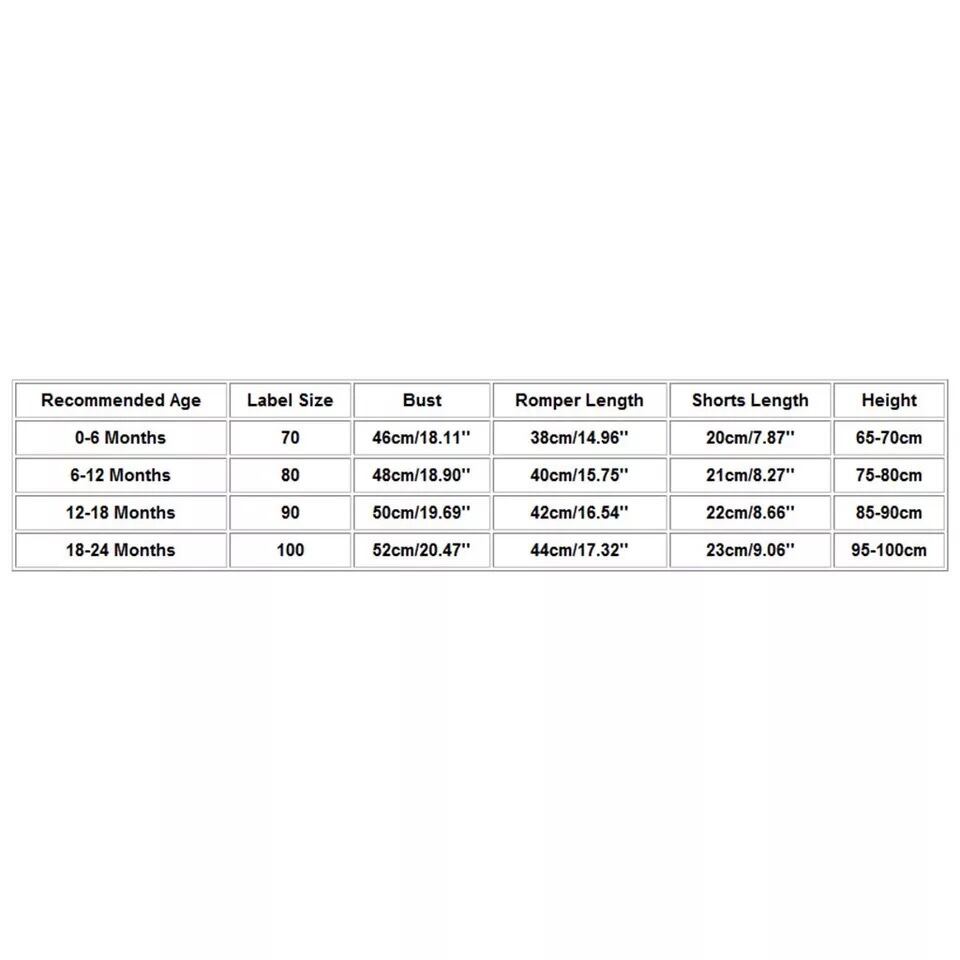 | Recommended Age | Label Size | Bust | Romper Length | Shorts Length | Height |
|---|---|---|---|---|---|
| 0-6 Months | 70 | 46cm/18.11'' | 38cm/14.96'' | 20cm/7.87'' | 65-70cm |
| 6-12 Months | 80 | 48cm/18.90'' | 40cm/15.75'' | 21cm/8.27'' | 75-80cm |
| 12-18 Months | 90 | 50cm/19.69'' | 42cm/16.54'' | 22cm/8.66'' | 85-90cm |
| 18-24 Months | 100 | 52cm/20.47'' | 44cm/17.32'' | 23cm/9.06'' | 95-100cm |